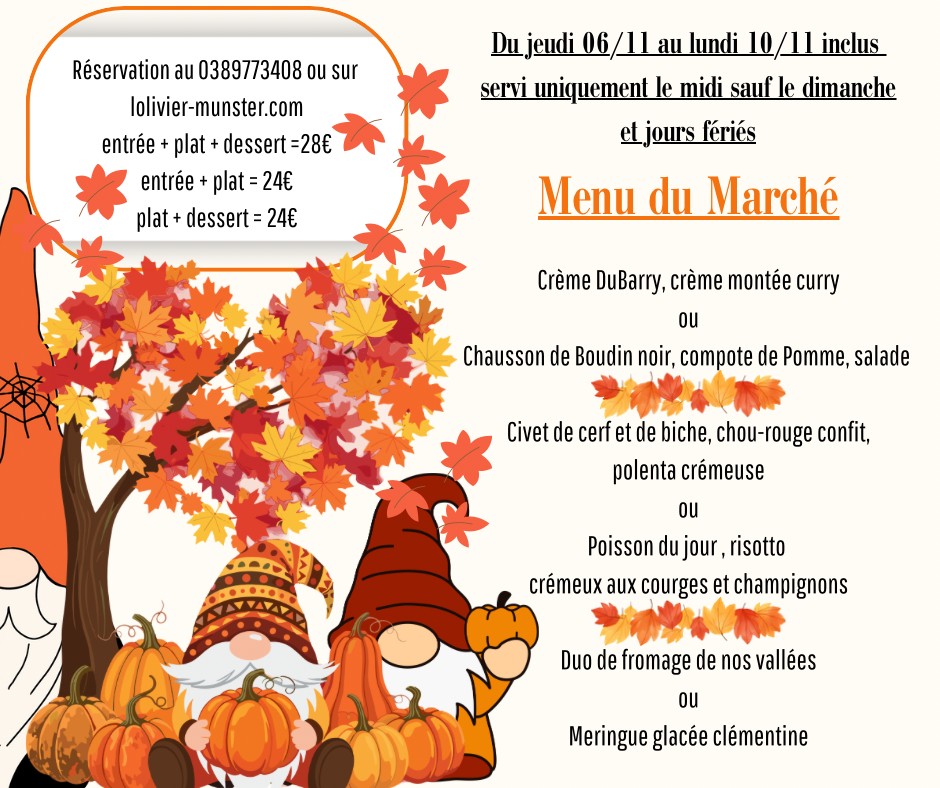 Réservation au 0389773408 ou sur
lolivier-munster.com
entrée + plat + dessert =28€
entrée + plat = 24€
plat + dessert = 24€

Du jeudi 06/11 au lundi 10/11 inclus
servi uniquement le midi sauf le dimanche
et jours fériés

Menu du Marché

Crème DuBarry, crème montée curry
ou
Chausson de Boudin noir, compote de Pomme, salade

Civet de cerf et de biche, chou-rouge confit,
polenta crémeuse
ou
Poisson du jour , risotto
crémeux aux courges et champignons

Duo de fromage de nos vallées
ou
Meringue glacée clémentine